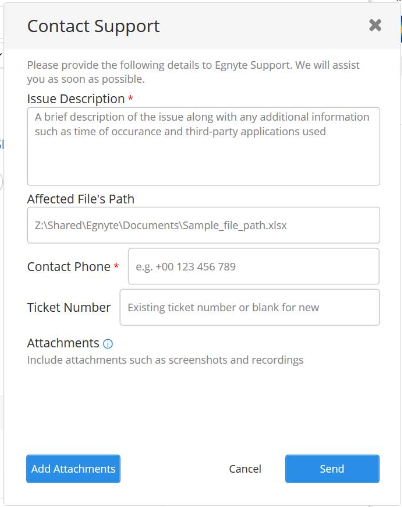 Contact Support

Please provide the following details to Egnyte Support. We will assist you as soon as possible.

Issue Description *

A brief description of the issue along with any additional information such as time of occurance and third-party applications used

Affected File's Path

Z:\Shared\Egnyte\Documents\Sample_file_path.xlsx

Contact Phone *

e.g. +00 123 456 789

Ticket Number

Existing ticket number or blank for new

Attachments

Include attachments such as screenshots and recordings

Add Attachments

Cancel

Send